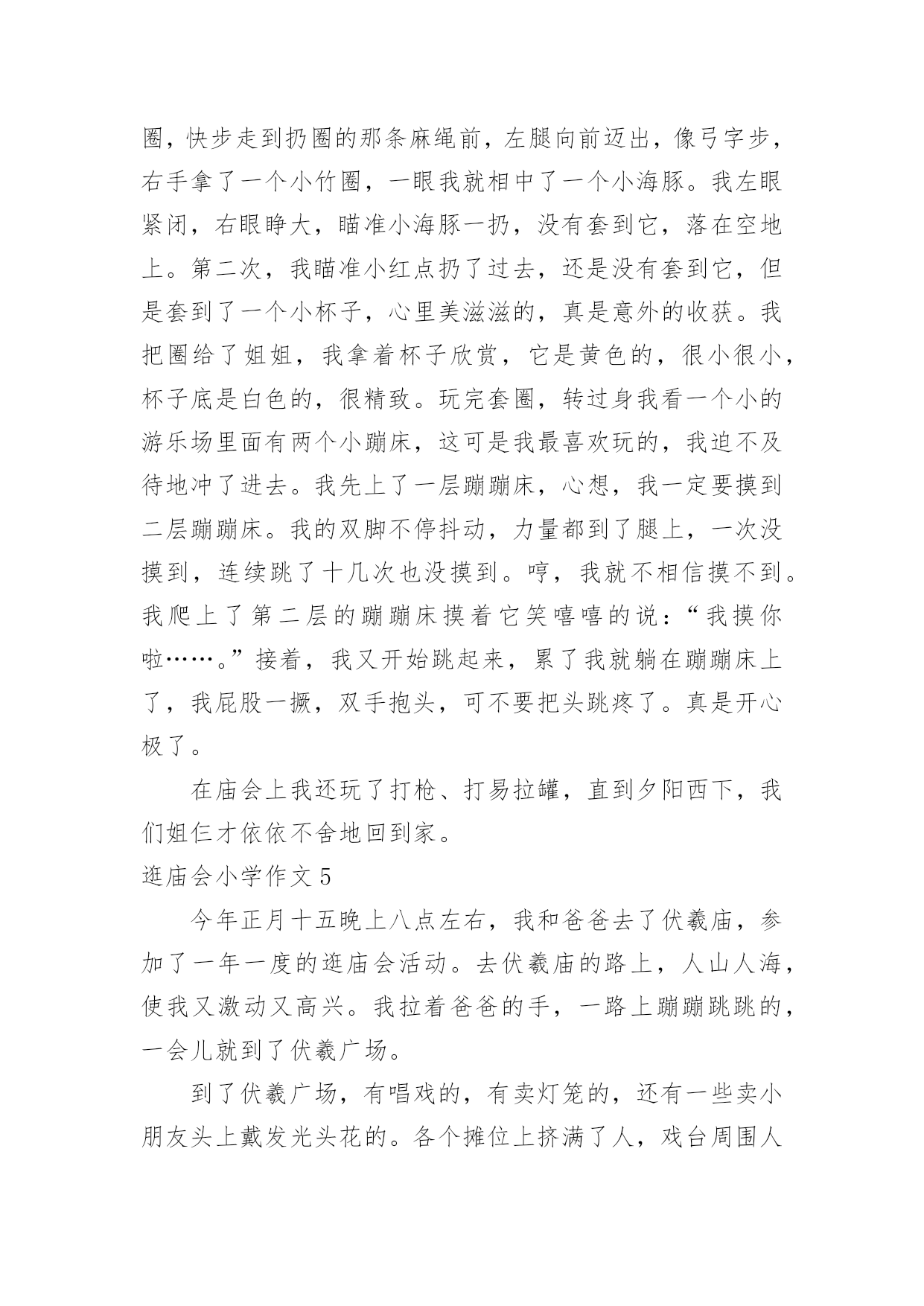 圈，快步走到扔圈的那条麻绳前，左腿向前迈出，像弓字步，右手拿了一个小竹圈，一眼我就相中了一个小海豚。我左眼紧闭，右眼睁大，瞄准小海豚一扔，没有套到它，落在空地上。第二次，我瞄准小红点扔了过去，还是没有套到它，但是套到了一个小杯子，心里美滋滋的，真是意外的收获。我把圈给了姐姐，我拿着杯子欣赏，它是黄色的，很小很小，杯子底是白色的，很精致。玩完套圈，转过身我看一个小的游乐场里面有两个小蹦床，这可是我最喜欢玩的，我迫不及待地冲了进去。我先上了一层蹦蹦床，心想，我一定要摸到二层蹦蹦床。我的双脚不停抖动，力量都到了腿上，一次没摸到，连续跳了十几次也没摸到。哼，我就不相信摸不到。我爬上了第二层的蹦蹦床摸着它笑嘻嘻的说：“我摸你啦……。”接着，我又开始跳起来，累了我就躺在蹦蹦床上了，我屁股一撅，双手抱头，可不要把头跳疼了。真是开心极了。

在庙会上我还玩了打枪、打易拉罐，直到夕阳西下，我们姐仨才依依不舍地回到家。

逛庙会小学作文5

今年正月十五晚上八点左右，我和爸爸去了伏羲庙，参加了一年一度的逛庙会活动。去伏羲庙的路上，人山人海，使我又激动又高兴。我拉着爸爸的手，一路上蹦蹦跳跳的，一会儿就到了伏羲广场。

到了伏羲广场，有唱戏的，有卖灯笼的，还有一些卖小朋友头上戴发光头花的。各个摊位上挤满了人，戏台周围人